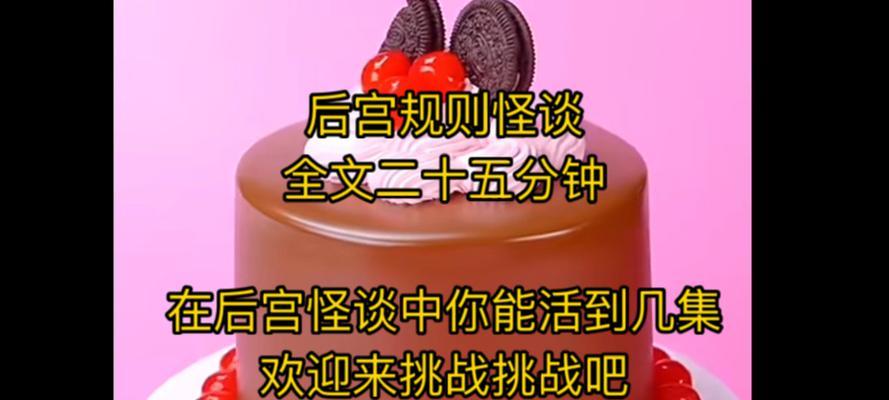 后宫规则怪谈
全文二十五分钟

在后宫怪谈中你能活到几集
欢迎来挑战挑战吧